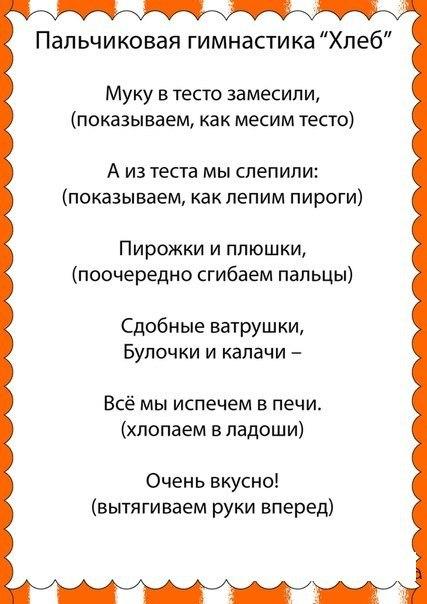 Пальчиковая гимнастика “Хлеб”

Муку в тесто замесили,
(показываем, как месим тесто)

А из теста мы слепили:
(показываем, как лепим пироги)

Пирожки и плюшки,
(поочередно сгибаем пальцы)

Сдобные ватрушки,
Булочки и калачи –

Всё мы испечем в печи.
(хлопаем в ладоши)

Очень вкусно!
(вытягиваем руки вперед)